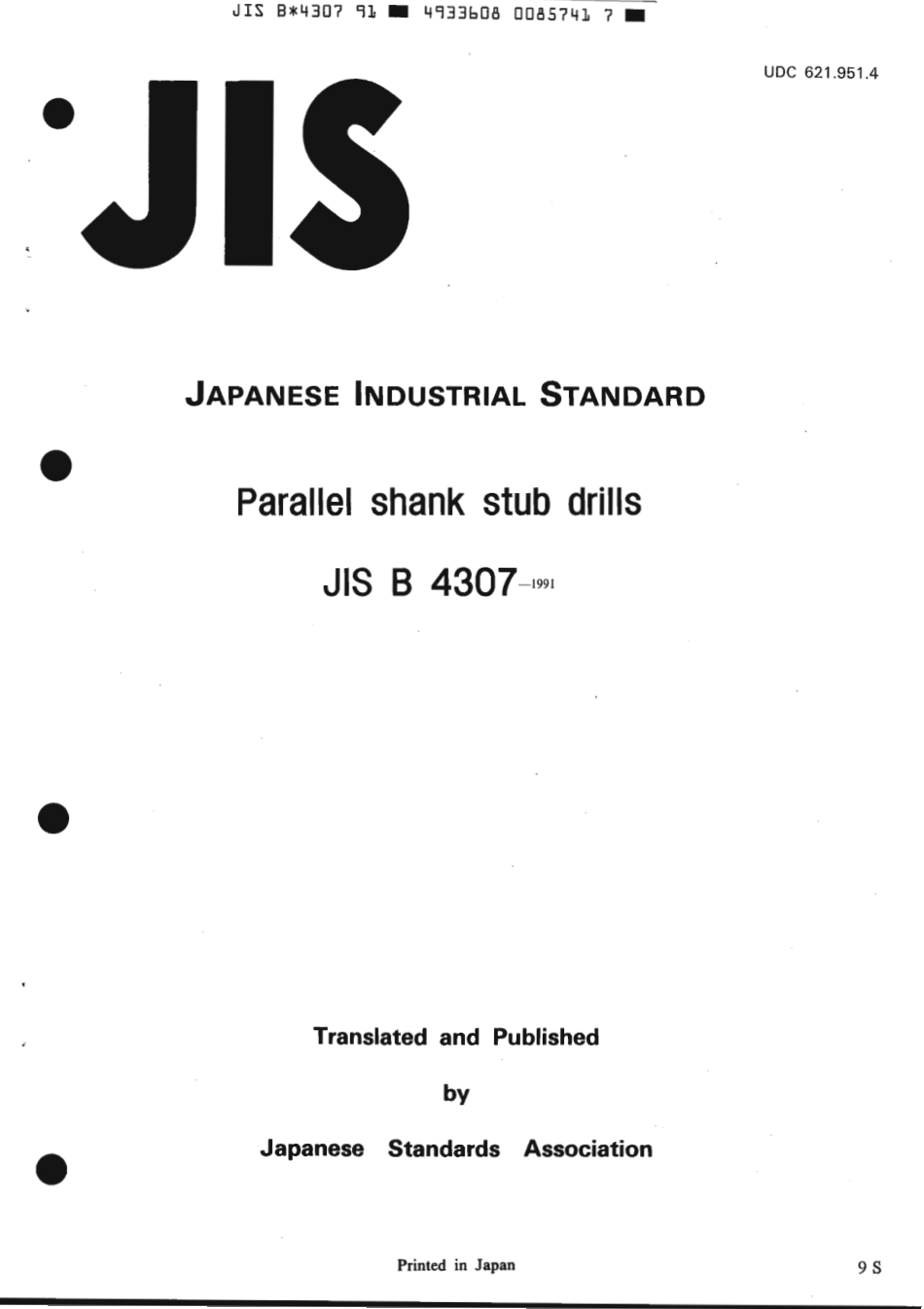 JIS B*4307 91 ■ 4933608 0085741 7 ■

UDC 621.951.4

JIS

JAPANESE INDUSTRIAL STANDARD

Parallel shank stub drills

JIS B 4307-1991

Translated and Published

by

Japanese Standards Association

Printed in Japan

9 S